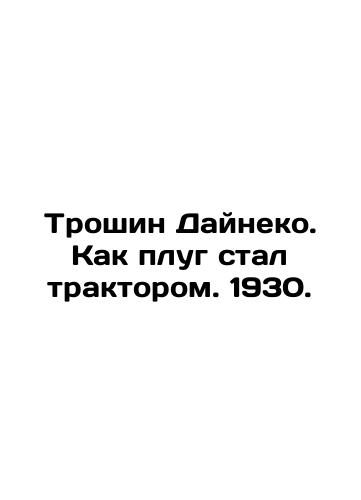 Трошин Дайнеко. Как плуг стал трактором. 1930.